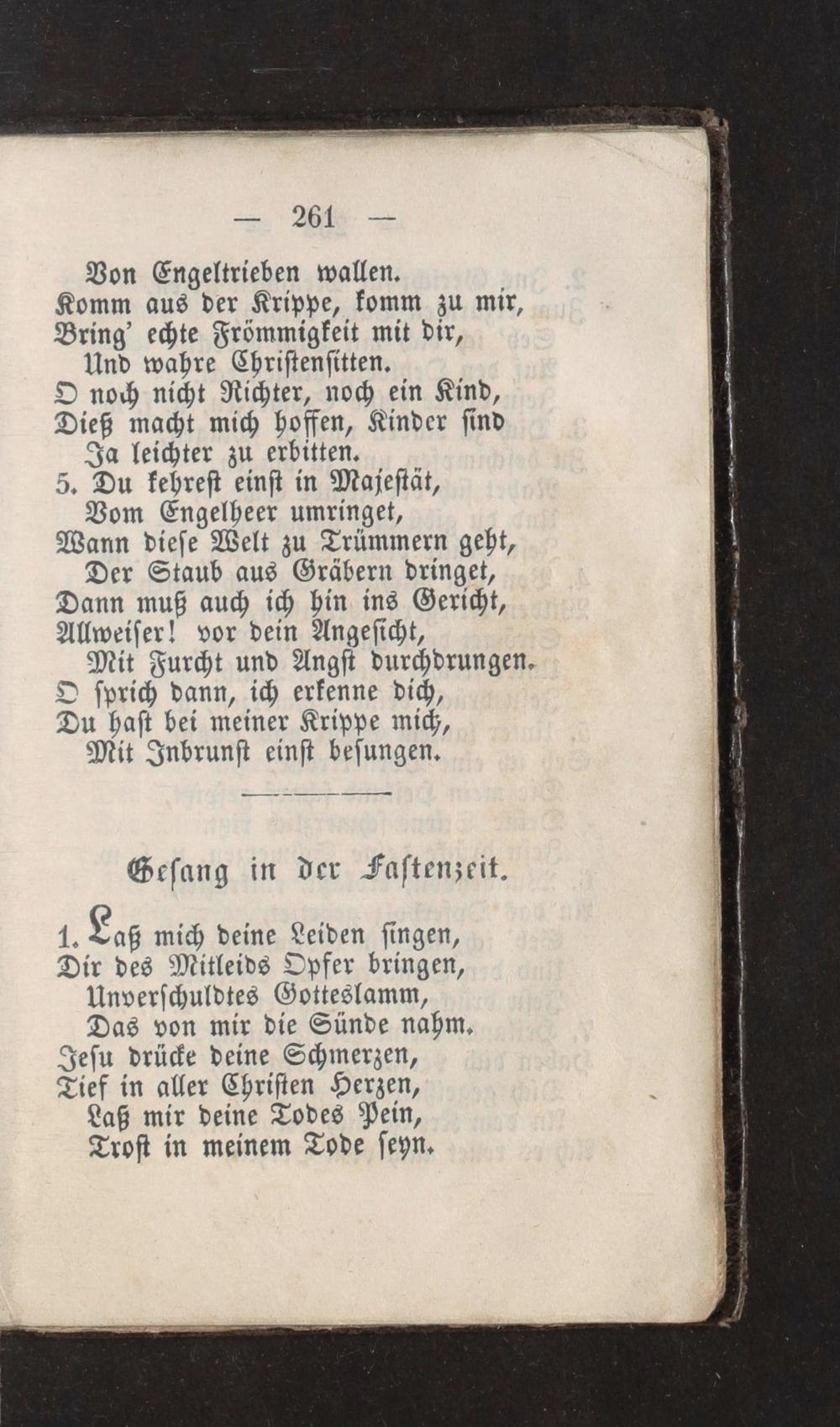 — 261 —

Von Engeltrieben wallen.
Komm aus der Krippe, komm zu mir,
Bring' echte Frömmigkeit mit dir,
Und wahre Christensitten.
O noch nicht Richter, noch ein Kind,
Dieß macht mich hoffen, Kinder sind
Ja leichter zu erbitten.
5. Du kehrest einst in Majestät,
Vom Engelheer umringet,
Wann diese Welt zu Trümmern geht,
Der Staub aus Gräbern dringet,
Dann muß auch ich hin ins Gericht,
Allweiser! vor dein Angesicht,
Mit Furcht und Angst durchdrungen.
O sprich dann, ich erkenne dich,
Du hast bei meiner Krippe mich,
Mit Inbrunst einst besungen.

Gesang in der Fastenzeit.

1. Laß mich deine Leiden singen,
Dir des Mitleids Opfer bringen,
Unverschuldtes Gotteslamm,
Das von mir die Sünde nahm.
Jesu drücke deine Schmerzen,
Tief in aller Christen Herzen,
Laß mir deine Todes Pein,
Trost in meinem Tode seyn.